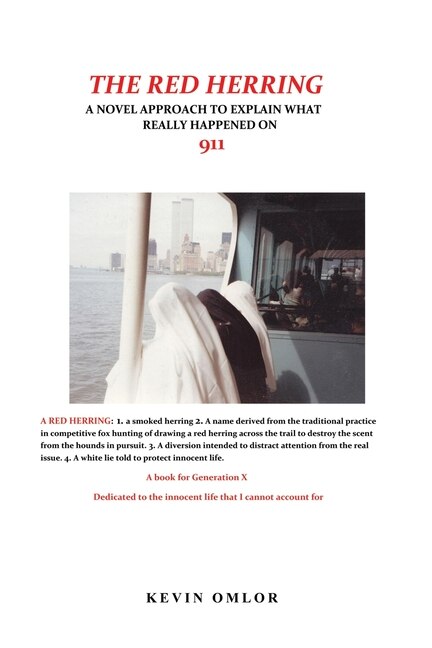 THE RED HERRING

A NOVEL APPROACH TO EXPLAIN WHAT REALLY HAPPENED ON

911

A RED HERRING: 1. a smoked herring 2. A name derived from the traditional practice in competitive fox hunting of drawing a red herring across the trail to destroy the scent from the hounds in pursuit. 3. A diversion intended to distract attention from the real issue. 4. A white lie told to protect innocent life.

A book for Generation X

Dedicated to the innocent life that I cannot account for

KEVIN OMLOR